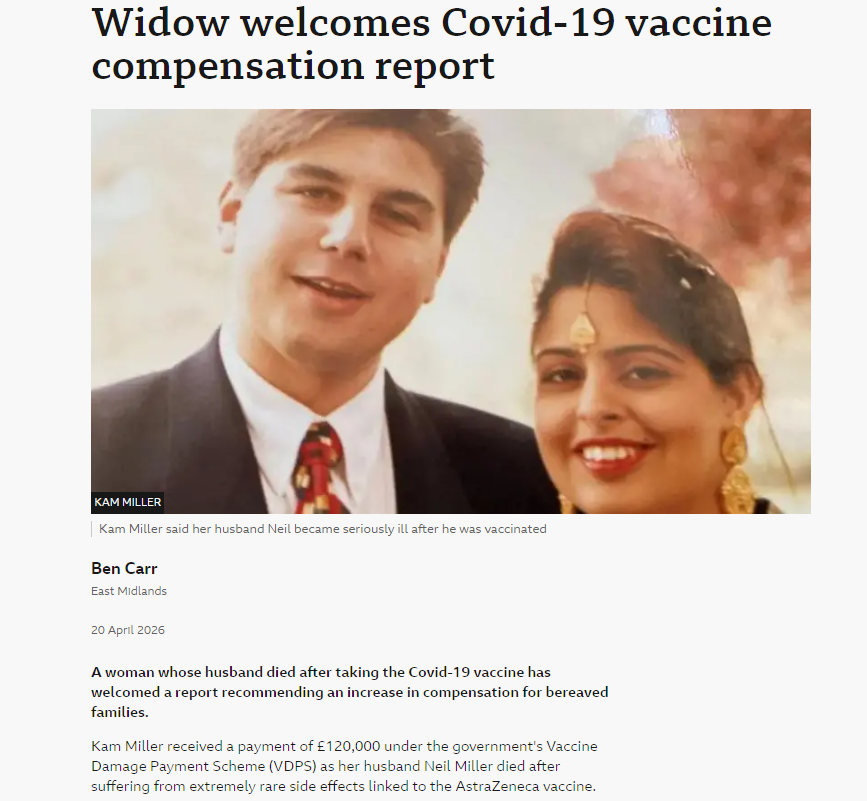 Widow welcomes Covid-19 vaccine compensation report

KAM MILLER

Kam Miller said her husband Neil became seriously ill after he was vaccinated

Ben Carr

East Midlands

20 April 2026

A woman whose husband died after taking the Covid-19 vaccine has welcomed a report recommending an increase in compensation for bereaved families.

Kam Miller received a payment of £120,000 under the government's Vaccine Damage Payment Scheme (VDPS) as her husband Neil Miller died after suffering from extremely rare side effects linked to the AstraZeneca vaccine.